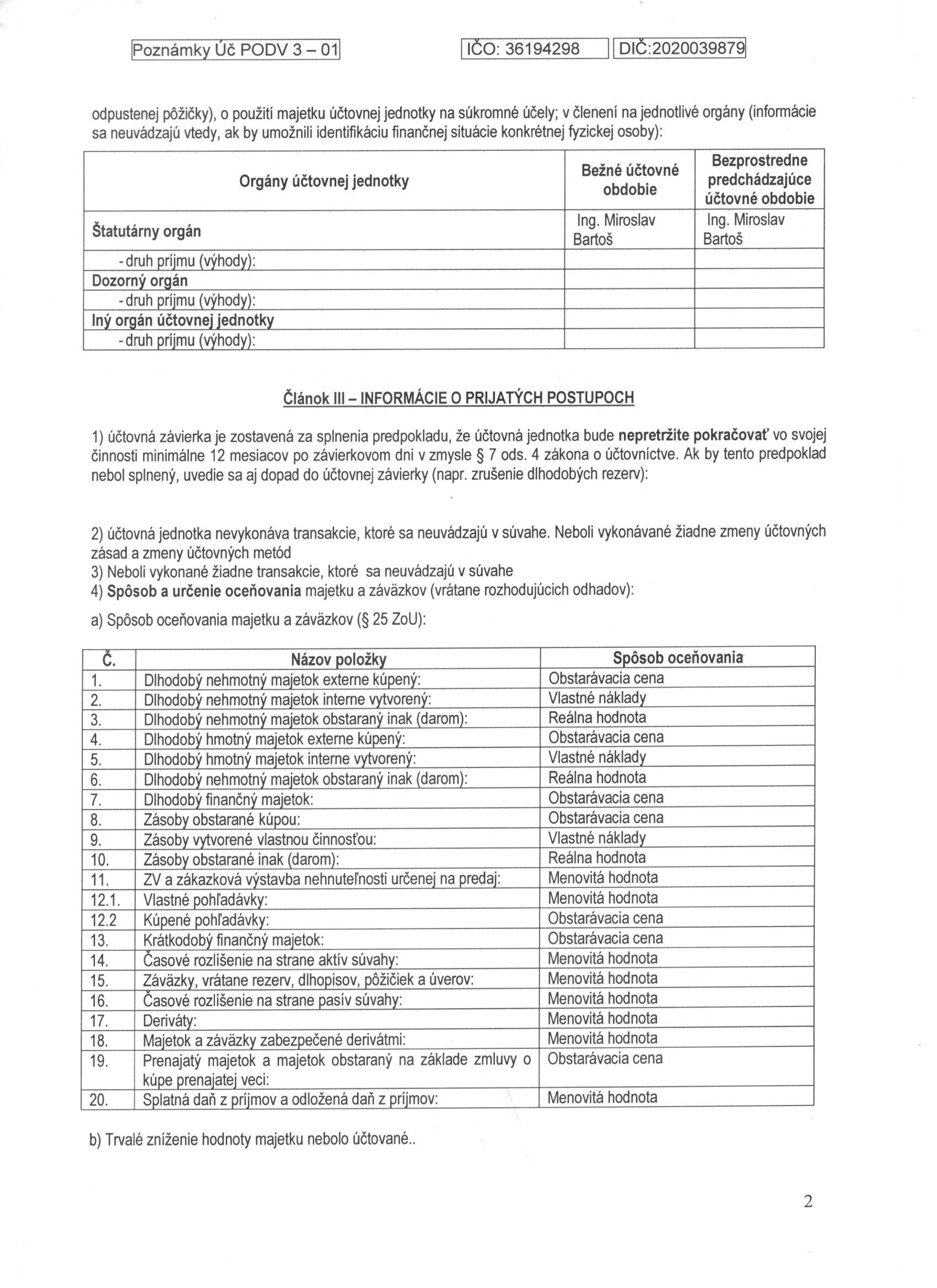 Poznámky Úč PODV 3 – 01 IČO: 36194298 DIČ:2020039879

odpustenej pôžičky), o použití majetku účtovnej jednotky na súkromné účely; v členení na jednotlivé orgány (informácie sa neuvádzajú vtedy, ak by umožnili identifikáciu finančnej situácie konkrétnej fyzickej osoby):

| Orgány účtovnej jednotky | Bežné účtovné obdobie | Bezprostredne predchádzajúce účtovné obdobie |
|---|---|---|
| Štatutárny orgán | Ing. Miroslav Bartoš | Ing. Miroslav Bartoš |
| - druh príjmu (výhody): | | |
| Dozorný orgán | | |
| - druh príjmu (výhody): | | |
| Iný orgán účtovnej jednotky | | |
| - druh príjmu (výhody): | | |

Článok III – INFORMÁCIE O PRIJATÝCH POSTUPOCH

1) účtovná závierka je zostavená za splnenia predpokladu, že účtovná jednotka bude nepretržite pokračovať vo svojej činnosti minimálne 12 mesiacov po závierkovom dni v zmysle § 7 ods. 4 zákona o účtovníctve. Ak by tento predpoklad nebol splnený, uvedie sa aj dopad do účtovnej závierky (napr. zrušenie dlhodobých rezerv):

2) účtovná jednotka nevykonáva transakcie, ktoré sa neuvádzajú v súvahe. Neboli vykonávané žiadne zmeny účtovných zásad a zmeny účtovných metód
3) Neboli vykonané žiadne transakcie, ktoré sa neuvádzajú v súvahe
4) Spôsob a určenie oceňovania majetku a záväzkov (vrátane rozhodujúcich odhadov):

a) Spôsob oceňovania majetku a záväzkov (§ 25 ZoU):

| Č. | Názov položky | Spôsob oceňovania |
|---|---|---|
| 1. | Dlhodobý nehmotný majetok externe kúpený: | Obstarávacia cena |
| 2. | Dlhodobý nehmotný majetok interne vytvorený: | Vlastné náklady |
| 3. | Dlhodobý nehmotný majetok obstaraný inak (darom): | Reálna hodnota |
| 4. | Dlhodobý hmotný majetok externe kúpený: | Obstarávacia cena |
| 5. | Dlhodobý hmotný majetok interne vytvorený: | Vlastné náklady |
| 6. | Dlhodobý nehmotný majetok obstaraný inak (darom): | Reálna hodnota |
| 7. | Dlhodobý finančný majetok: | Obstarávacia cena |
| 8. | Zásoby obstarané kúpou: | Obstarávacia cena |
| 9. | Zásoby vytvorené vlastnou činnosťou: | Vlastné náklady |
| 10. | Zásoby obstarané inak (darom): | Reálna hodnota |
| 11. | ZV a zákazková výstavba nehnuteľnosti určenej na predaj: | Menovitá hodnota |
| 12.1. | Vlastné pohľadávky: | Menovitá hodnota |
| 12.2 | Kúpené pohľadávky: | Obstarávacia cena |
| 13. | Krátkodobý finančný majetok: | Obstarávacia cena |
| 14. | Časové rozlíšenie na strane aktív súvahy: | Menovitá hodnota |
| 15. | Záväzky, vrátane rezerv, dlhopisov, pôžičiek a úverov: | Menovitá hodnota |
| 16. | Časové rozlíšenie na strane pasív súvahy: | Menovitá hodnota |
| 17. | Deriváty: | Menovitá hodnota |
| 18. | Majetok a záväzky zabezpečené derivátmi: | Menovitá hodnota |
| 19. | Prenajatý majetok a majetok obstaraný na základe zmluvy o kúpe prenajatej veci: | Obstarávacia cena |
| 20. | Splatná daň z príjmov a odložená daň z príjmov: | Menovitá hodnota |

b) Trvalé zníženie hodnoty majetku nebolo účtované..

2